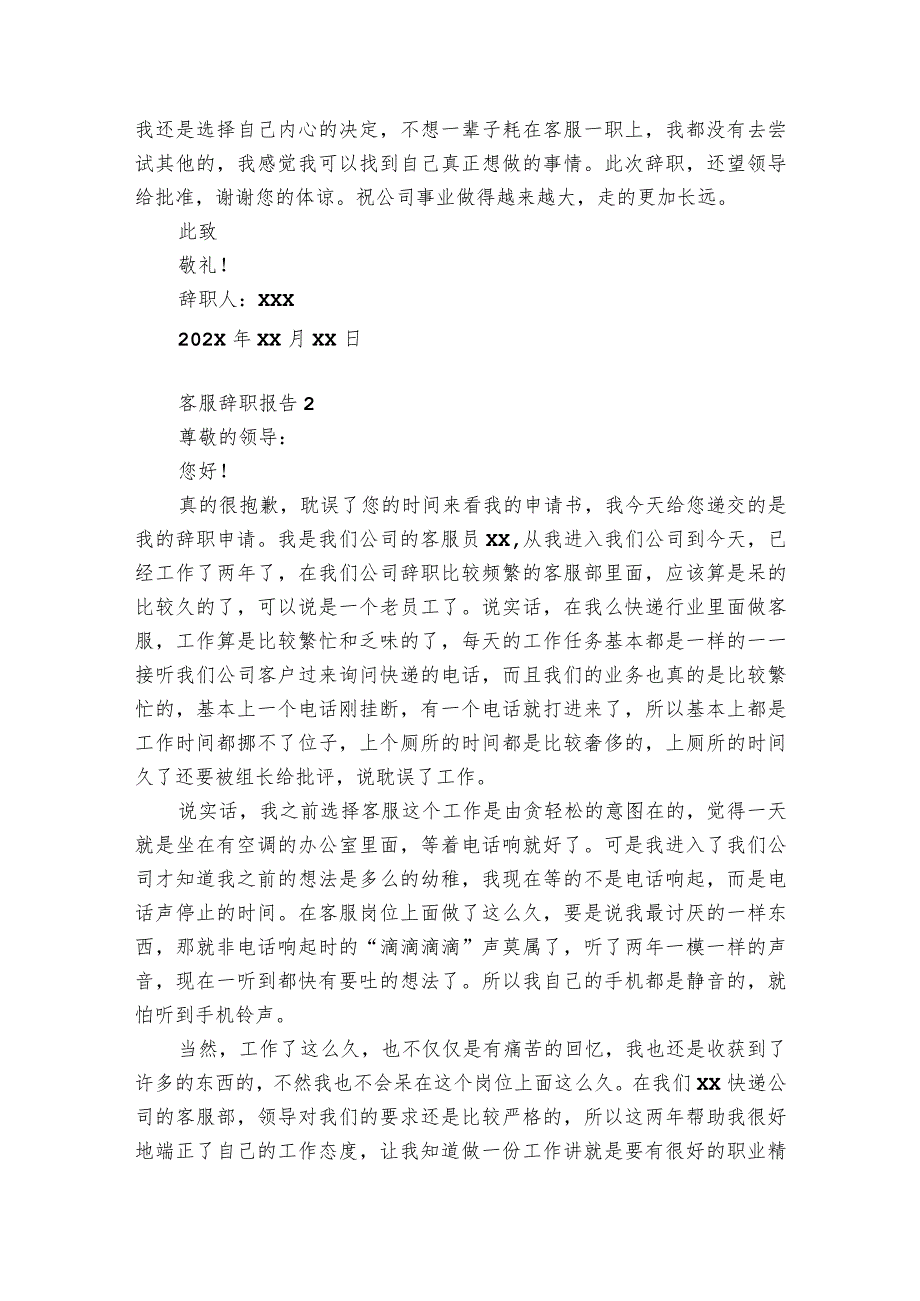 我还是选择自己内心的决定，不想一辈子耗在客服一职上，我都没有去尝试其他的，我感觉我可以找到自己真正想做的事情。此次辞职，还望领导给批准，谢谢您的体谅。祝公司事业做得越来越大，走的更加长远。

此致

敬礼！

辞职人：XXX

202X 年 XX 月 XX 日

客服辞职报告 2

尊敬的领导：

您好！

真的很抱歉，耽误了您的时间来看我的申请书，我今天给您递交的是我的辞职申请。我是我们公司的客服员 XX,从我进入我们公司到今天，已经工作了两年了，在我们公司辞职比较频繁的客服部里面，应该算是呆的比较久的了，可以说是一个老员工了。说实话，在我么快递行业里面做客服，工作算是比较繁忙和乏味的了，每天的工作任务基本都是一样的——接听我们公司客户过来询问快递的电话，而且我们的业务也真的是比较繁忙的，基本上一个电话刚挂断，有一个电话就打进来了，所以基本上都是工作时间都挪不了位子，上个厕所的时间都是比较奢侈的，上厕所的时间久了还要被组长给批评，说耽误了工作。

说实话，我之前选择客服这个工作是由贪轻松的意图在的，觉得一天就是坐在有空调的办公室里面，等着电话响就好了。可是我进入了我们公司才知道我之前的想法是多么的幼稚，我现在等的不是电话响起，而是电话声停止的时间。在客服岗位上面做了这么久，要是说我最讨厌的一样东西，那就非电话响起时的“滴滴滴滴”声莫属了，听了两年一模一样的声音，现在一听到都快有要吐的想法了。所以我自己的手机都是静音的，就怕听到手机铃声。

当然，工作了这么久，也不仅仅是有痛苦的回忆，我也还是收获到了许多的东西的，不然我也不会呆在这个岗位上面这么久。在我们 XX 快递公司的客服部，领导对我们的要求还是比较严格的，所以这两年帮助我很好地端正了自己的工作态度，让我知道做一份工作讲就是要有很好的职业精